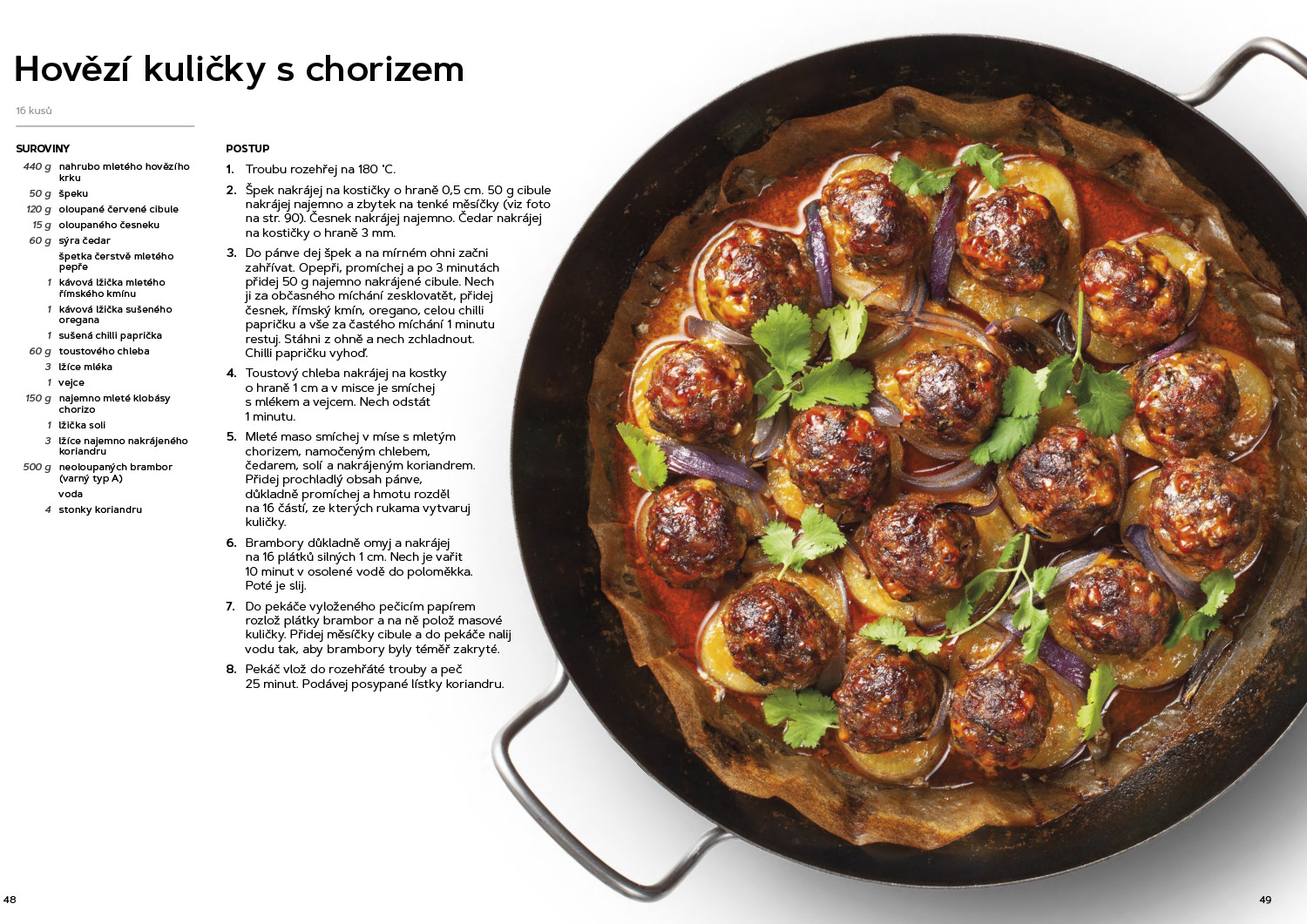 Hovězí kuličky s chorizem

16 kusů

SUROVINY

440 g nahrubo mletého hovězího krku

50 g špeku

120 g oloupané červené cibule

15 g oloupaného česneku

60 g sýra čedar

špetka čerstvě mletého pepře

1 kávová lžička mletého římského kmínu

1 kávová lžička sušeného oregana

1 sušená chilli paprička

60 g toustového chleba

3 lžíce mléka

1 vejce

150 g najemno mleté klobásy chorizo

1 lžička soli

3 lžíce najemno nakrájeného koriandru

500 g neoloupaných brambor (varný typ A)

voda

4 stonky koriandru

POSTUP

1. Troubu rozehřej na 180 °C.

2. Špek nakrájej na kostičky o hraně 0,5 cm. 50 g cibule nakrájej najemno a zbytek na tenké měsíčky (viz foto na str. 90). Česnek nakrájej najemno. Čedar nakrájej na kostičky o hraně 3 mm.

3. Do pánve dej špek a na mírném ohni začni zahřívat. Opepři, promíchej a po 3 minutách přidej 50 g najemno nakrájené cibule. Nech ji za občasného míchání zesklovatět, přidej česnek, římský kmín, oregano, celou chilli papričku a vše za častého míchání 1 minutu restuj. Stáhni z ohně a nech zchladnout. Chilli papričku vyhoď.

4. Toustový chleba nakrájej na kostky o hraně 1 cm a v misce je smíchej s mlékem a vejcem. Nech odstát 1 minutu.

5. Mleté maso smíchej v míse s mletým chorizem, namočeným chlebem, čedarem, solí a nakrájeným koriandrem. Přidej prochladlý obsah pánve, důkladně promíchej a hmotu rozděl na 16 částí, ze kterých rukama vytvaruj kuličky.

6. Brambory důkladně omyj a nakrájej na 16 plátků silných 1 cm. Nech je vařit 10 minut v osolené vodě do poloměkka. Poté je slij.

7. Do pekáče vyloženého pečicím papírem rozlož plátky brambor a na ně polož masové kuličky. Přidej měsíčky cibule a do pekáče nalij vodu tak, aby brambory byly téměř zakryté.

8. Pekáč vlož do rozehřáté trouby a peč 25 minut. Podávej posypané lístky koriandru.

48

49